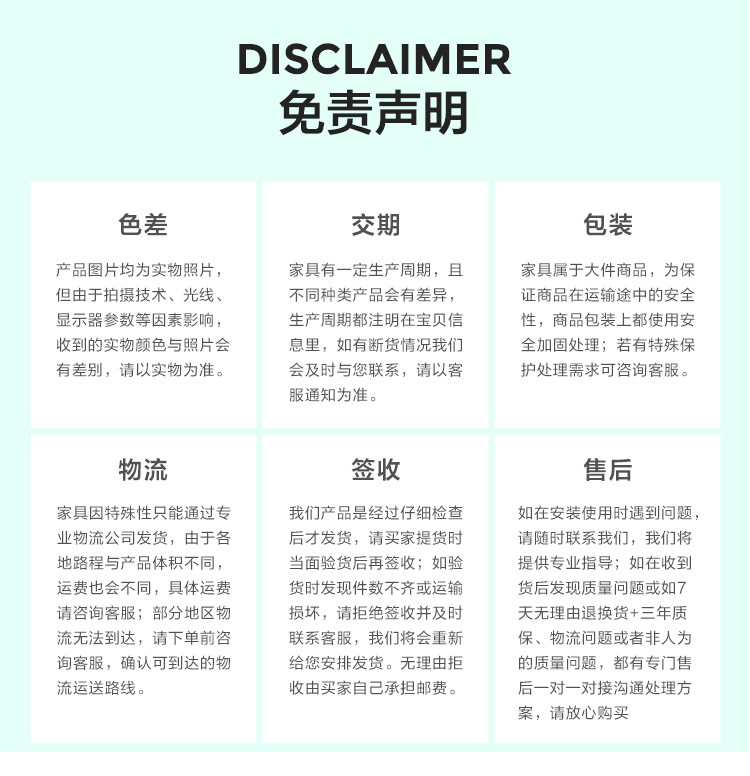 DISCLAIMER
免责声明

色差

产品图片均为实物照片，但由于拍摄技术、光线、显示器参数等因素影响，收到的实物颜色与照片会有差别，请以实物为准。

交期

家具有一定生产周期，且不同种类产品会有差异，生产周期都注明在宝贝信息里，如有断货情况我们会及时与您联系，请以客服通知为准。

包装

家具属于大件商品，为保证商品在运输途中的安全性，商品包装上都使用安全加固处理；若有特殊保护处理需求可咨询客服。

物流

家具因特殊性只能通过专业物流公司发货，由于各地路程与产品体积不同，运费也会不同，具体运费请咨询客服；部分地区物流无法到达，请下单前咨询客服，确认可到达的物流运送路线。

签收

我们产品是经过仔细检查后才发货，请买家提货时当面验货后再签收；如验货时发现件数不齐或运输损坏，请拒绝签收并及时联系客服，我们将会重新给您安排发货。无理由拒收由买家自己承担邮费。

售后

如在安装使用时遇到问题，请随时联系我们，我们将提供专业指导；如在收到货后发现质量问题或如7天无理由退换货+三年质保、物流问题或者非人为的质量问题，都有专门售后一对一对接沟通处理方案，请放心购买